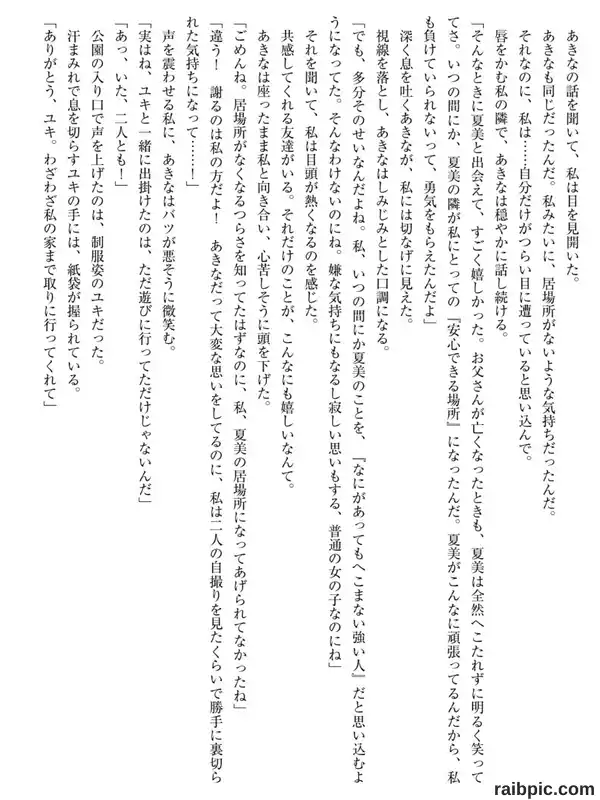 あきなの話を聞いて、私は目を見開いた。

あきなも同じだったんだ。私みたいに、居場所がないような気持ちだったんだ。

それなのに、私は……自分だけがつらい目に遭っていると思い込んで。

唇をかむ私の隣で、あきなは穏やかに話し続ける。

「そんなときに夏美と出会えて、すごく嬉しかった。お父さんが亡くなったときも、夏美は全然へこたれずに明るく笑っててさ。いつの間にか、夏美の隣が私にとっての『安心できる場所』になったんだ。夏美がこんなに頑張ってるんだから、私も負けていられないって、勇気をもらえたんだよ」

深く息を吐くあきなが、私には切なげに見えた。

視線を落とし、あきなはしみじみとした口調になる。

「でも、多分そのせいなんだよね。私、いつの間にか夏美のことを、『なにがあってもへこまない強い人』だと思い込むようになってた。そんなわけないのにね。嫌な気持ちにもなるし寂しい思いもする、普通の女の子なのにね」

それを聞いて、私は目頭が熱くなるのを感じた。

共感してくれる友達がいる。それだけのことが、こんなにも嬉しいなんて。

あきなは座ったまま私と向き合い、心苦しそうに頭を下げた。

「ごめんね。居場所がなくなるつらさを知ってたはずなのに、私、夏美の居場所になってあげられてなかったね」

「違う！　謝るのは私の方だよ！　あきなだって大変な思いをしてるのに、私は二人の自撮りを見たくらいで勝手に裏切られた気持ちになって……！」

声を震わせる私に、あきなはバツが悪そうに微笑む。

「実はね、ユキと一緒に出掛けたのは、ただ遊びに行ってただけじゃないんだ」

「あっ、いた、二人とも！」

公園の入り口で声を上げたのは、制服姿のユキだった。

汗まみれで息を切らすユキの手には、紙袋が握られている。

「ありがとう、ユキ。わざわざ私の家まで取りに行ってくれて」

raibpic.com